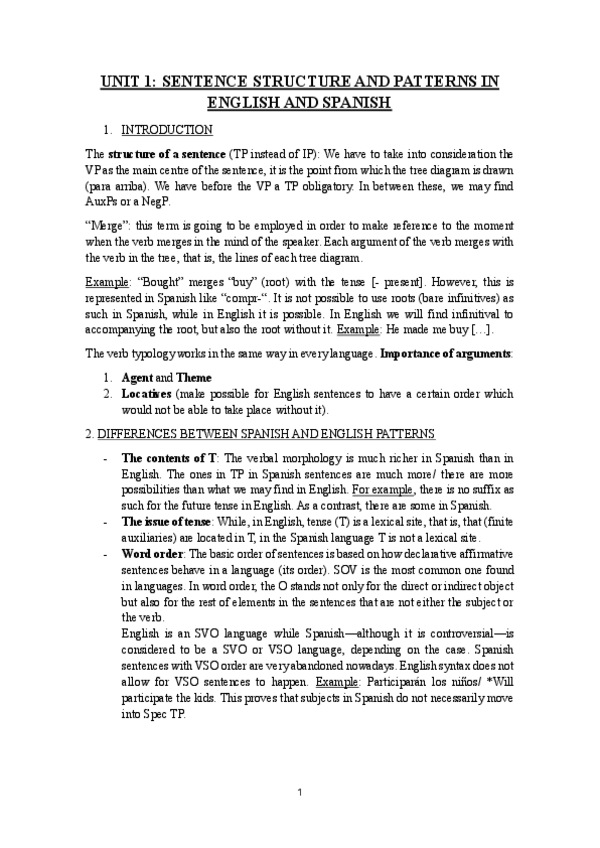 UNIT 1: SENTENCE STRUCTURE AND PATTERNS IN ENGLISH AND SPANISH

1. INTRODUCTION

The structure of a sentence (TP instead of IP): We have to take into consideration the VP as the main centre of the sentence, it is the point from which the tree diagram is drawn (para arriba). We have before the VP a TP obligatory. In between these, we may find AuxPs or a NegP.

"Merge": this term is going to be employed in order to make reference to the moment when the verb merges in the mind of the speaker. Each argument of the verb merges with the verb in the tree, that is, the lines of each tree diagram.

Example: "Bought" merges "buy" (root) with the tense [- present]. However, this is represented in Spanish like "compr-". It is not possible to use roots (bare infinitives) as such in Spanish, while in English it is possible. In English we will find infinitival to accompanying the root, but also the root without it. Example: He made me buy [...].

The verb typology works in the same way in every language. Importance of arguments:

1. Agent and Theme
2. Locatives (make possible for English sentences to have a certain order which would not be able to take place without it).

2. DIFFERENCES BETWEEN SPANISH AND ENGLISH PATTERNS

- The contents of T: The verbal morphology is much richer in Spanish than in English. The ones in TP in Spanish sentences are much more/ there are more possibilities than what we may find in English. For example, there is no suffix as such for the future tense in English. As a contrast, there are some in Spanish.
- The issue of tense: While, in English, tense (T) is a lexical site, that is, that (finite auxiliaries) are located in T, in the Spanish language T is not a lexical site.
- Word order: The basic order of sentences is based on how declarative affirmative sentences behave in a language (its order). SOV is the most common one found in languages. In word order, the O stands not only for the direct or indirect object but also for the rest of elements in the sentences that are not either the subject or the verb.
English is an SVO language while Spanish—although it is controversial—is considered to be a SVO or VSO language, depending on the case. Spanish sentences with VSO order are very abandoned nowadays. English syntax does not allow for VSO sentences to happen. Example: Participarán los niños/ *Will participate the kids. This proves that subjects in Spanish do not necessarily move into Spec TP.

1